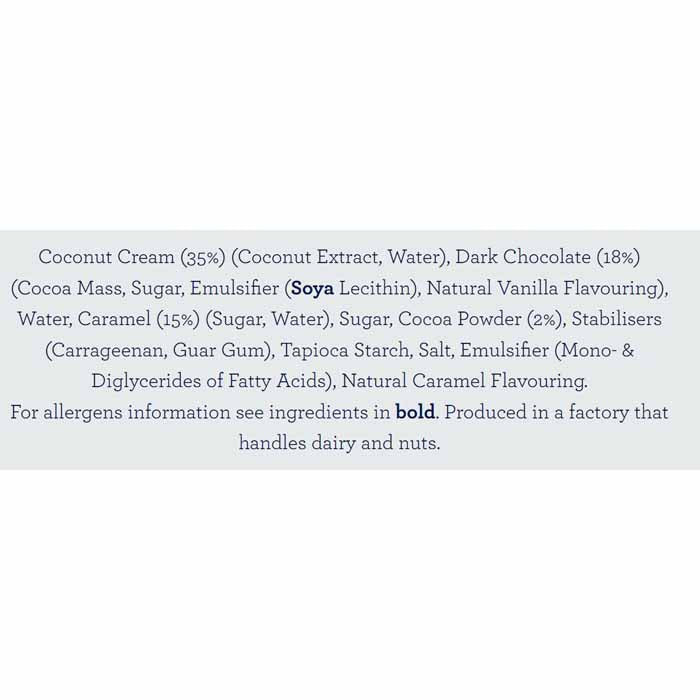 Coconut Cream (35%) (Coconut Extract, Water), Dark Chocolate (18%) (Cocoa Mass, Sugar, Emulsifier (Soya Lecithin), Natural Vanilla Flavouring), Water, Caramel (15%) (Sugar, Water), Sugar, Cocoa Powder (2%), Stabilisers (Carrageenan, Guar Gum), Tapioca Starch, Salt, Emulsifier (Mono- & Diglycerides of Fatty Acids), Natural Caramel Flavouring.

For allergens information see ingredients in bold. Produced in a factory that handles dairy and nuts.